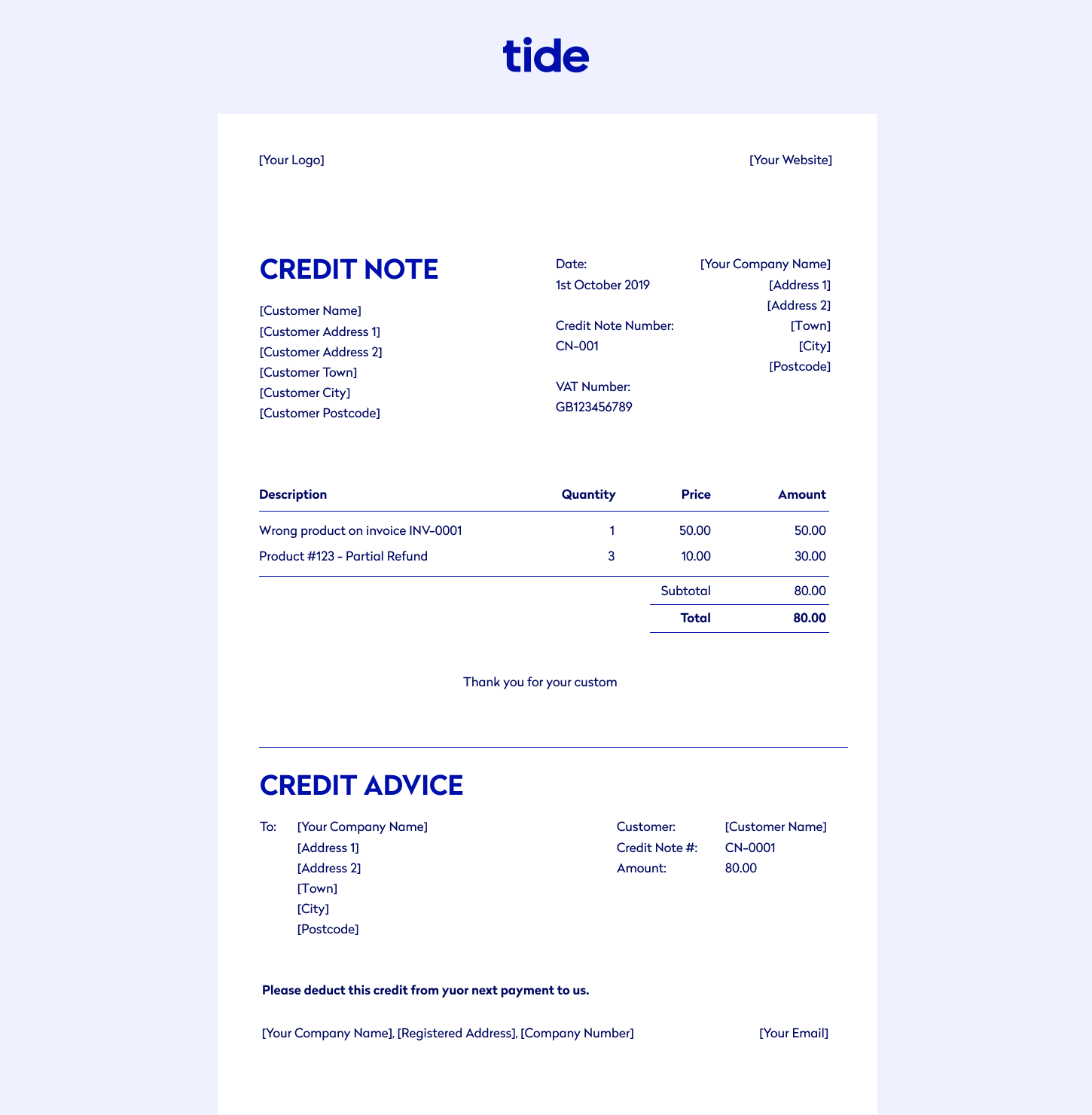 tide

[Your Logo]

[Your Website]

CREDIT NOTE

[Customer Name]
[Customer Address 1]
[Customer Address 2]
[Customer Town]
[Customer City]
[Customer Postcode]

Date:
1st October 2019

Credit Note Number:
CN-001

VAT Number:
GB123456789

[Your Company Name]
[Address 1]
[Address 2]
[Town]
[City]
[Postcode]

| Description | Quantity | Price | Amount |
|---|---|---|---|
| Wrong product on invoice INV-0001 | 1 | 50.00 | 50.00 |
| Product #123 - Partial Refund | 3 | 10.00 | 30.00 |
| | | Subtotal | 80.00 |
| | | Total | 80.00 |

Thank you for your custom

CREDIT ADVICE

To: [Your Company Name]
[Address 1]
[Address 2]
[Town]
[City]
[Postcode]

Customer: [Customer Name]
Credit Note #: CN-0001
Amount: 80.00

Please deduct this credit from yuor next payment to us.

[Your Company Name], [Registered Address], [Company Number]

[Your Email]